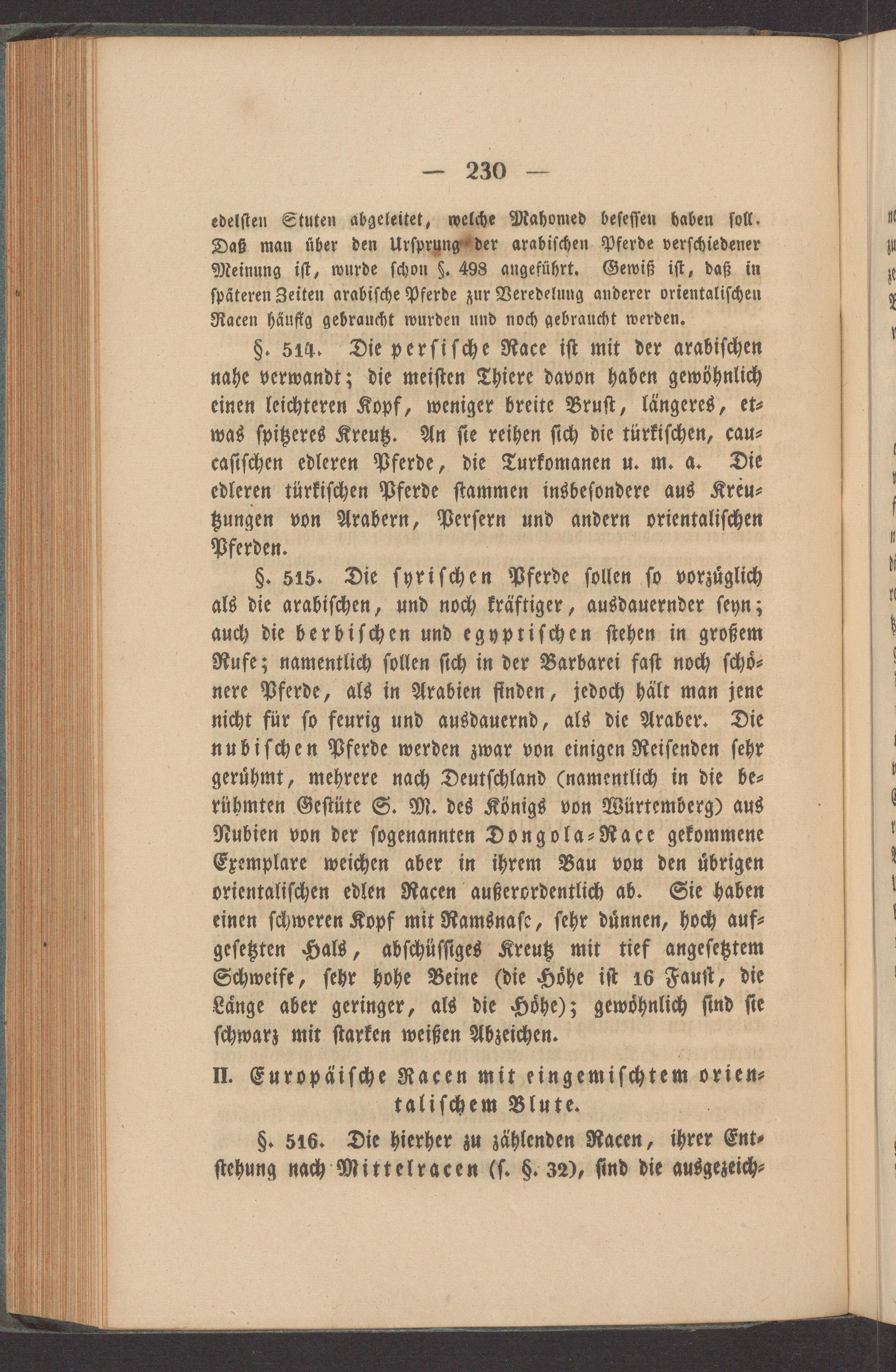 — 230 —

edelsten Stuten abgeleitet, welche Mahomed besessen haben soll. Daß man über den Ursprung der arabischen Pferde verschiedener Meinung ist, wurde schon §. 498 angeführt. Gewiß ist, daß in späteren Zeiten arabische Pferde zur Veredelung anderer orientalischen Racen häufig gebraucht wurden und noch gebraucht werden.

§. 514. Die persische Race ist mit der arabischen nahe verwandt; die meisten Thiere davon haben gewöhnlich einen leichteren Kopf, weniger breite Brust, längeres, etwas spitzeres Kreutz. An sie reihen sich die türkischen, caucasischen edleren Pferde, die Turkomanen u. m. a. Die edleren türkischen Pferde stammen insbesondere aus Kreutzungen von Arabern, Persern und andern orientalischen Pferden.

§. 515. Die syrischen Pferde sollen so vorzüglich als die arabischen, und noch kräftiger, ausdauernder seyn; auch die berbischen und egyptischen stehen in großem Rufe; namentlich sollen sich in der Barbarei fast noch schönere Pferde, als in Arabien finden, jedoch hält man jene nicht für so feurig und ausdauernd, als die Araber. Die nubischen Pferde werden zwar von einigen Reisenden sehr gerühmt, mehrere nach Deutschland (namentlich in die berühmten Gestüte S. M. des Königs von Würtemberg) aus Nubien von der sogenannten Dongola-Race gekommene Exemplare weichen aber in ihrem Bau von den übrigen orientalischen edlen Racen außerordentlich ab. Sie haben einen schweren Kopf mit Ramsnase, sehr dünnen, hoch aufgesetzten Hals, abschüssiges Kreutz mit tief angesetztem Schweife, sehr hohe Beine (die Höhe ist 16 Faust, die Länge aber geringer, als die Höhe); gewöhnlich sind sie schwarz mit starken weißen Abzeichen.

II. Europäische Racen mit eingemischtem orientalischem Blute.

§. 516. Die hierher zu zählenden Racen, ihrer Entstehung nach Mittelracen (s. §. 32), sind die ausgezeich-